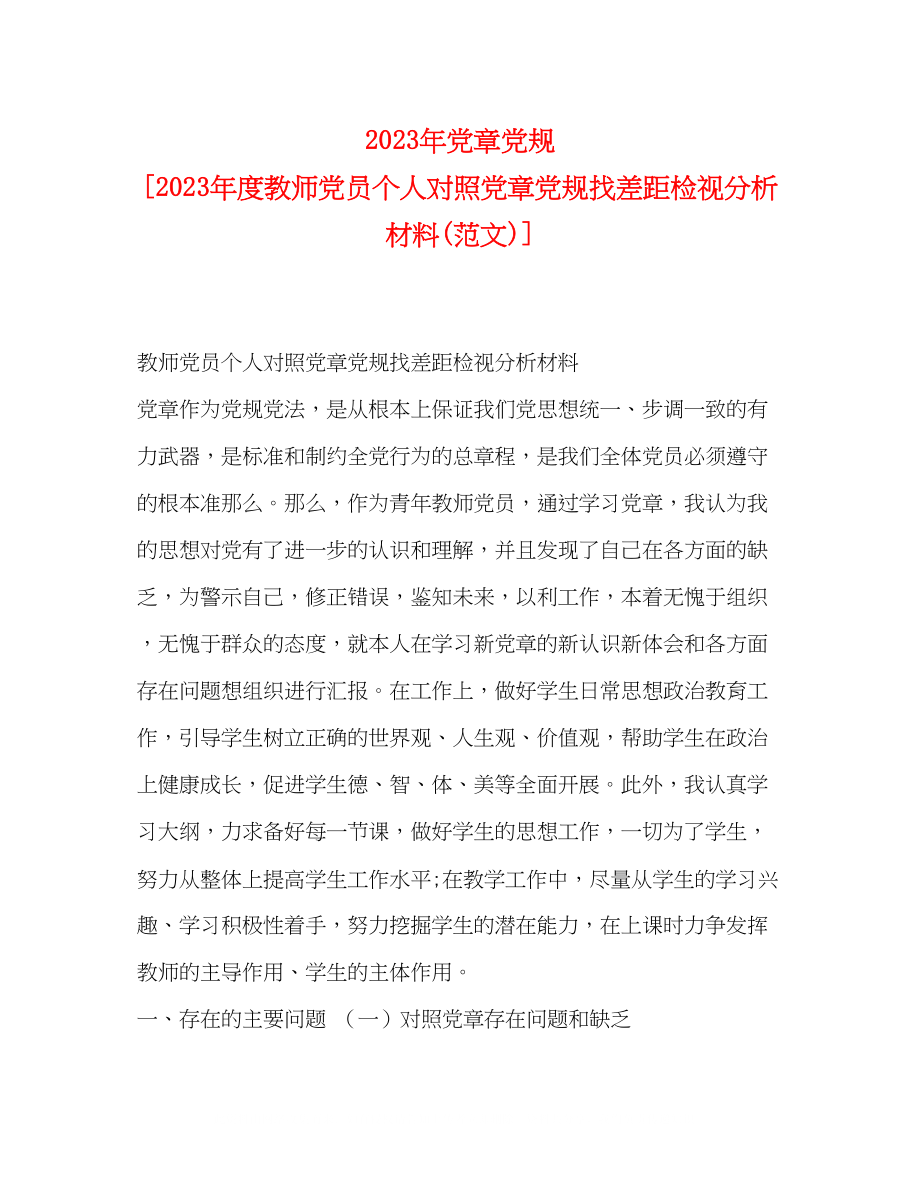 2023年党章党规
[2023年度教师党员个人对照党章党规找差距检视分析材料(范文)]

教师党员个人对照党章党规找差距检视分析材料

党章作为党规党法，是从根本上保证我们党思想统一、步调一致的有力武器，是标准和制约全党行为的总章程，是我们全体党员必须遵守的根本准那么。那么，作为青年教师党员，通过学习党章，我认为我的思想对党有了进一步的认识和理解，并且发现了自己在各方面的缺乏，为警示自己，修正错误，鉴知未来，以利工作，本着无愧于组织，无愧于群众的态度，就本人在学习新党章的新认识新体会和各方面存在问题想组织进行汇报。在工作上，做好学生日常思想政治教育工作，引导学生树立正确的世界观、人生观、价值观，帮助学生在政治上健康成长，促进学生德、智、体、美等全面开展。此外，我认真学习大纲，力求备好每一节课，做好学生的思想工作，一切为了学生，努力从整体上提高学生工作水平;在教学工作中，尽量从学生的学习兴趣、学习积极性着手，努力挖掘学生的潜在能力，在上课时力争发挥教师的主导作用、学生的主体作用。

一、存在的主要问题 （一）对照党章存在问题和缺乏